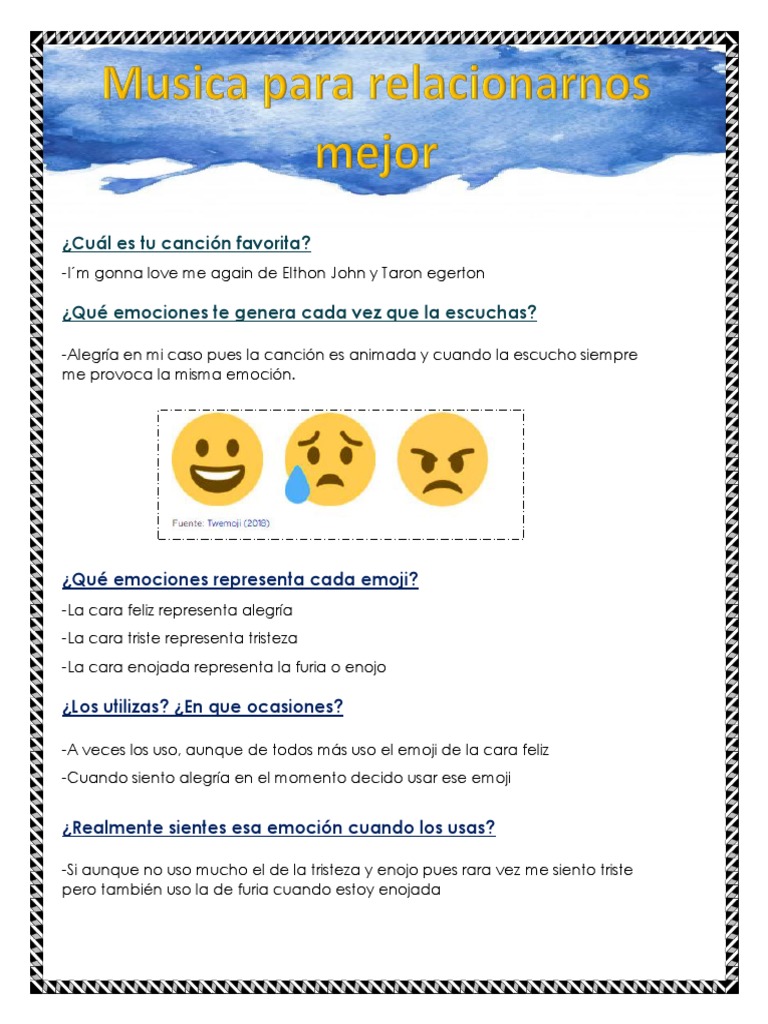 Musica para relacionarnos mejor

¿Cuál es tu canción favorita?

-I´m gonna love me again de Elthon John y Taron egerton

¿Qué emociones te genera cada vez que la escuchas?

-Alegría en mi caso pues la canción es animada y cuando la escucho siempre me provoca la misma emoción.

Fuente: Twemoji (2018)

¿Qué emociones representa cada emoji?

-La cara feliz representa alegría

-La cara triste representa tristeza

-La cara enojada representa la furia o enojo

¿Los utilizas? ¿En que ocasiones?

-A veces los uso, aunque de todos más uso el emoji de la cara feliz

-Cuando siento alegría en el momento decido usar ese emoji

¿Realmente sientes esa emoción cuando los usas?

-Si aunque no uso mucho el de la tristeza y enojo pues rara vez me siento triste pero también uso la de furia cuando estoy enojada